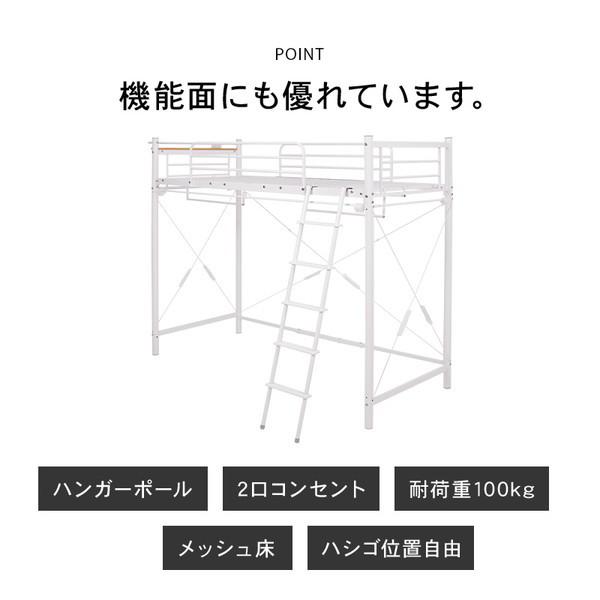 POINT

機能面にも優れています。

ハンガーポール

2口コンセント

耐荷重100kg

メッシュ床

ハシゴ位置自由